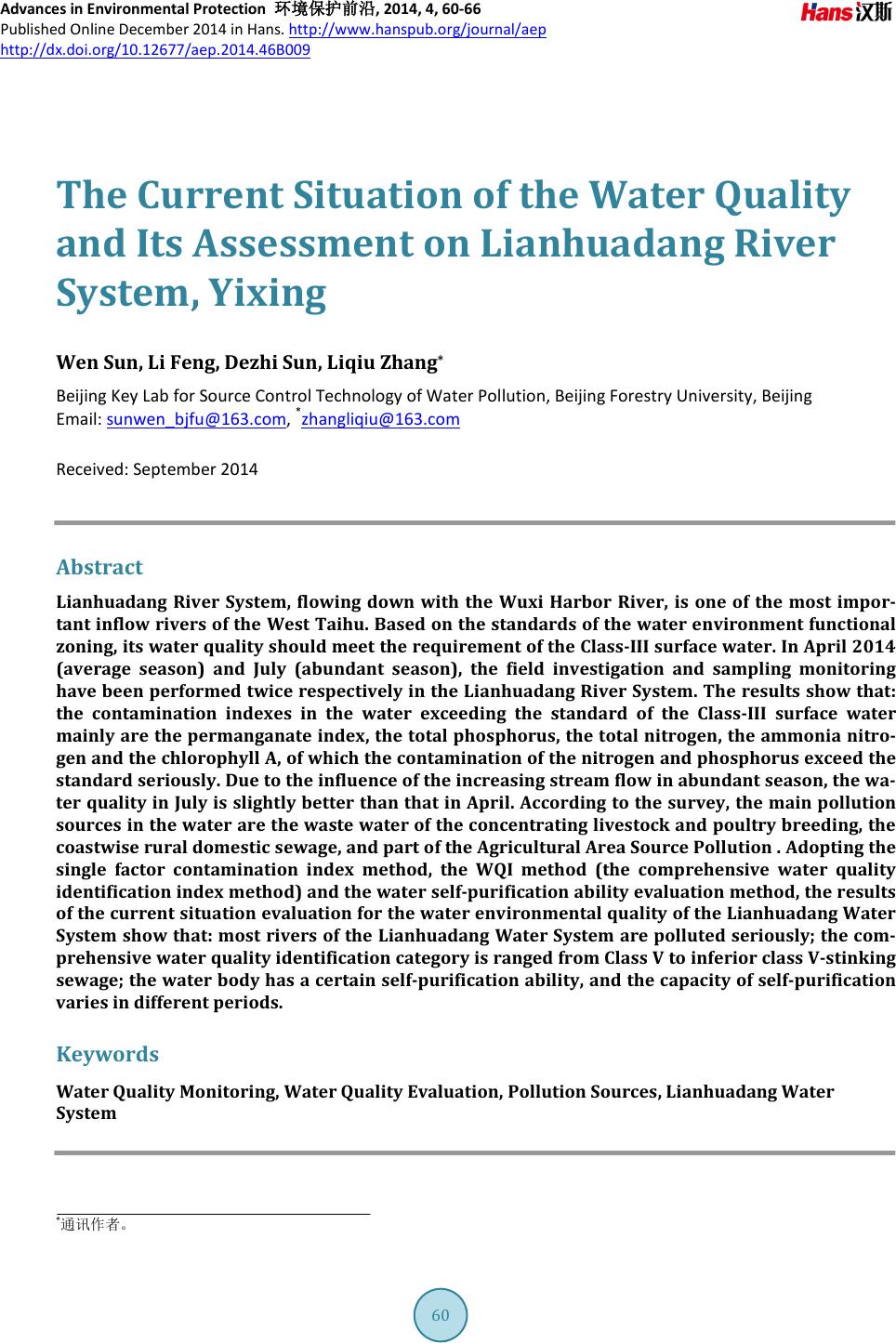 Advances in Environmental Protection 环境保护前沿, 2014, 4, 60-66
Published Online December 2014 in Hans. http://www.hanspub.org/journal/aep
http://dx.doi.org/10.12677/aep.2014.46B009

Hans 汉斯

The Current Situation of the Water Quality and Its Assessment on Lianhuadang River System, Yixing

Wen Sun, Li Feng, Dezhi Sun, Liqiu Zhang*

Beijing Key Lab for Source Control Technology of Water Pollution, Beijing Forestry University, Beijing
Email: sunwen_bjfu@163.com, *zhangliqiu@163.com

Received: September 2014

Abstract

Lianhuadang River System, flowing down with the Wuxi Harbor River, is one of the most important inflow rivers of the West Taihu. Based on the standards of the water environment functional zoning, its water quality should meet the requirement of the Class-III surface water. In April 2014 (average season) and July (abundant season), the field investigation and sampling monitoring have been performed twice respectively in the Lianhuadang River System. The results show that: the contamination indexes in the water exceeding the standard of the Class-III surface water mainly are the permanganate index, the total phosphorus, the total nitrogen, the ammonia nitrogen and the chlorophyll A, of which the contamination of the nitrogen and phosphorus exceed the standard seriously. Due to the influence of the increasing stream flow in abundant season, the water quality in July is slightly better than that in April. According to the survey, the main pollution sources in the water are the waste water of the concentrating livestock and poultry breeding, the coastwise rural domestic sewage, and part of the Agricultural Area Source Pollution . Adopting the single factor contamination index method, the WQI method (the comprehensive water quality identification index method) and the water self-purification ability evaluation method, the results of the current situation evaluation for the water environmental quality of the Lianhuadang Water System show that: most rivers of the Lianhuadang Water System are polluted seriously; the comprehensive water quality identification category is ranged from Class V to inferior class V-stinking sewage; the water body has a certain self-purification ability, and the capacity of self-purification varies in different periods.

Keywords

Water Quality Monitoring, Water Quality Evaluation, Pollution Sources, Lianhuadang Water System

*通讯作者。

60